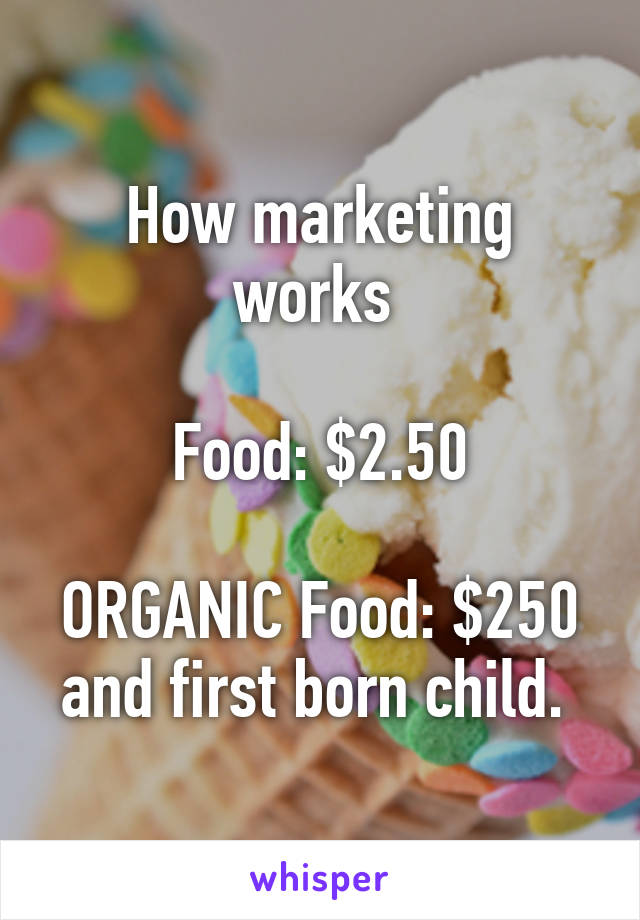 How marketing works

Food: \$2.50

ORGANIC Food: \$250 and first born child.

whisper